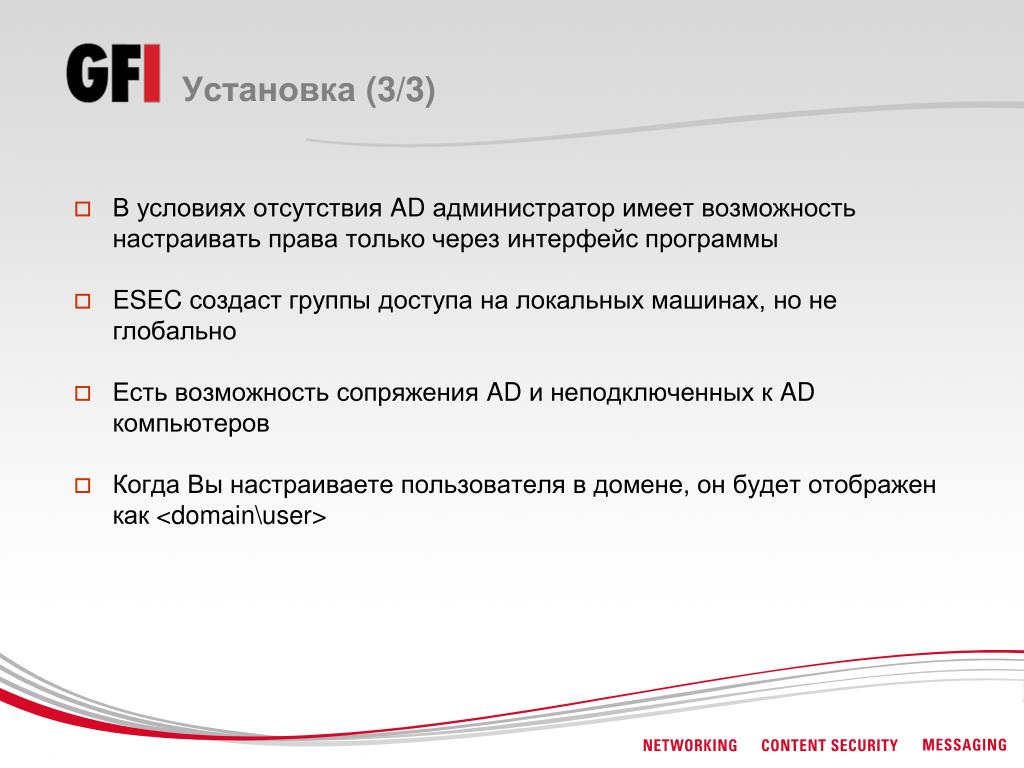 GFI Установка (3/3)

В условиях отсутствия AD администратор имеет возможность настраивать права только через интерфейс программы

ESEC создаст группы доступа на локальных машинах, но не глобально

Есть возможность сопряжения AD и неподключенных к AD компьютеров

Когда Вы настраиваете пользователя в домене, он будет отображен как <domain\user>

NETWORKING CONTENT SECURITY MESSAGING